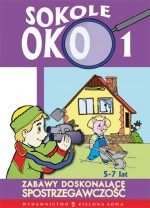 SOKOLE
OKO 1

5-7 lat

ZABAWY DOSKONALĄCE
SPOSTRZEGAWCZOŚĆ

WYDAWNICTWO ZIELONA SOWA